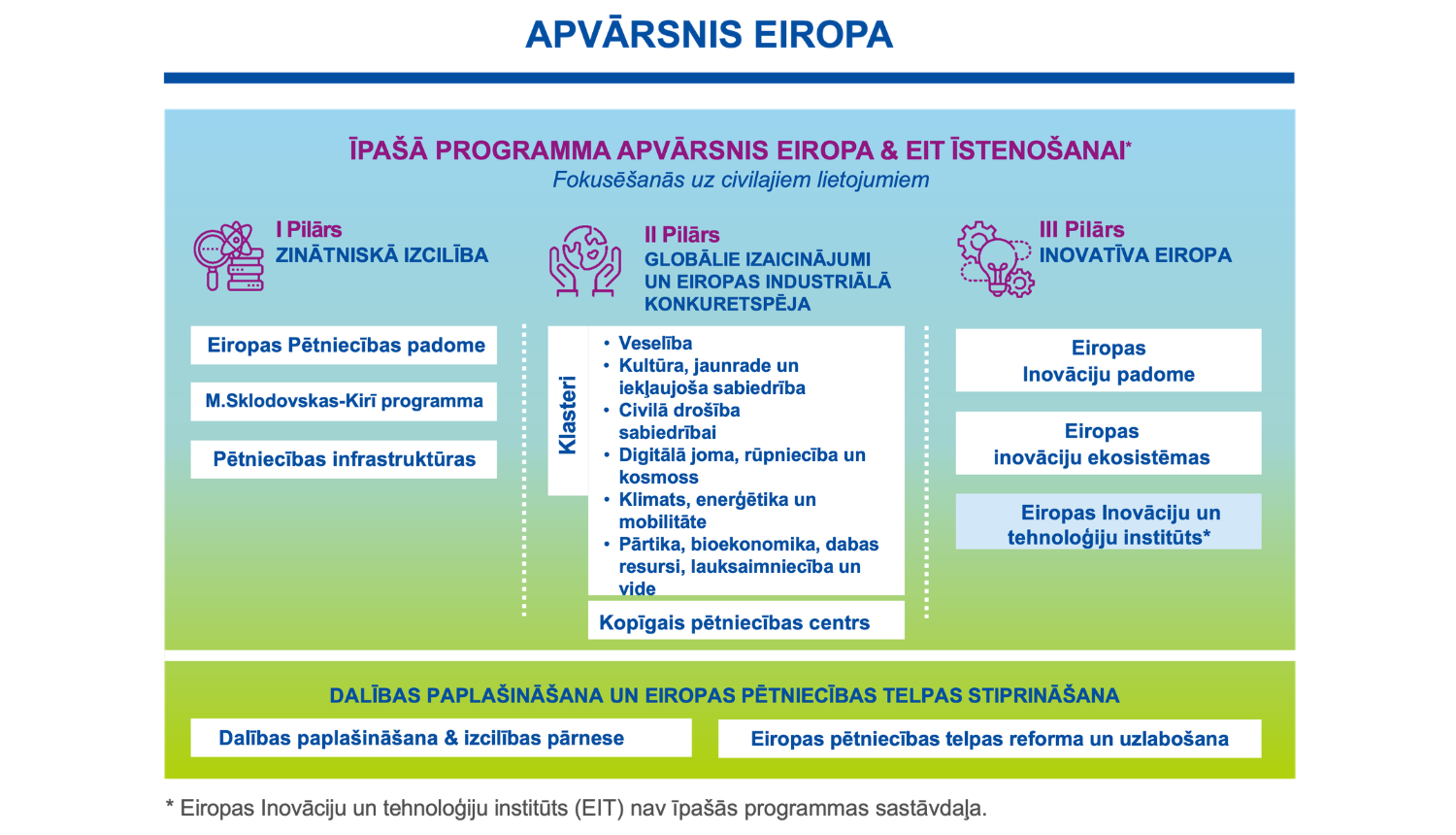 APVĀRSNIS EIROPA

ĪPAŠĀ PROGRAMMA APVĀRSNIS EIROPA & EIT ĪSTENOŠANAI*
Fokusēšanās uz civilajiem lietojumiem

I Pilārs
ZINĀTNISKĀ IZCILĪBA

Eiropas Pētniecības padome

M.Sklodovskas-Kirī programma

Pētniecības infrastruktūras

II Pilārs
GLOBĀLIE IZAICINĀJUMI UN EIROPAS INDUSTRIĀLĀ KONKURETSPĒJA

Klasteri

• Veselība
• Kultūra, jaunrade un iekļaujoša sabiedrība
• Civilā drošība sabiedrībai
• Digitālā joma, rūpniecība un kosmoss
• Klimats, enerģētika un mobilitāte
• Pārtika, bioekonomika, dabas resursi, lauksaimniecība un vide

Kopīgais pētniecības centrs

III Pilārs
INOVATĪVA EIROPA

Eiropas Inovāciju padome

Eiropas inovāciju ekosistēmas

Eiropas Inovāciju un tehnoloģiju institūts*

DALĪBAS PAPLAŠINĀŠANA UN EIROPAS PĒTNIECĪBAS TELPAS STIPRINĀŠANA

Dalības paplašināšana & izcilības pārnese

Eiropas pētniecības telpas reforma un uzlabošana

* Eiropas Inovāciju un tehnoloģiju institūts (EIT) nav īpašās programmas sastāvdaļa.